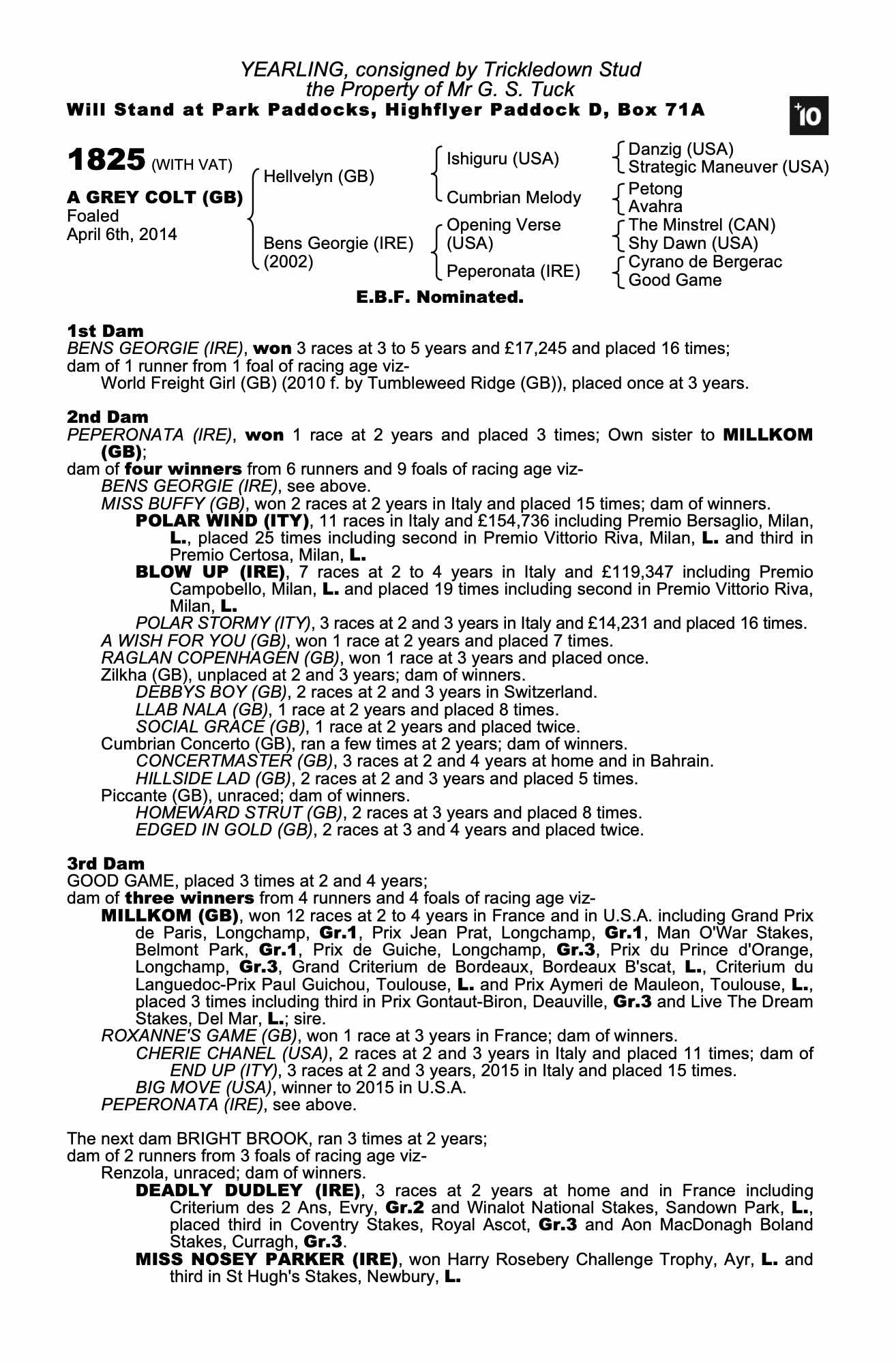 YEARLING, consigned by Trickledown Stud
the Property of Mr G. S. Tuck
Will Stand at Park Paddocks, Highflyer Paddock D, Box 71A

+10

1825 (WITH VAT)

A GREY COLT (GB)
Foaled
April 6th, 2014

Hellvelyn (GB)
Bens Georgie (IRE) (2002)

Ishiguru (USA)
Cumbrian Melody
Opening Verse (USA)
Peperonata (IRE)

Danzig (USA)
Strategic Maneuver (USA)
Petong
Avahra
The Minstrel (CAN)
Shy Dawn (USA)
Cyrano de Bergerac
Good Game

E.B.F. Nominated.

1st Dam
BENS GEORGIE (IRE), won 3 races at 3 to 5 years and £17,245 and placed 16 times; dam of 1 runner from 1 foal of racing age viz-
World Freight Girl (GB) (2010 f. by Tumbleweed Ridge (GB)), placed once at 3 years.

2nd Dam
PEPERONATA (IRE), won 1 race at 2 years and placed 3 times; Own sister to MILLKOM (GB);
dam of four winners from 6 runners and 9 foals of racing age viz-
BENS GEORGIE (IRE), see above.
MISS BUFFY (GB), won 2 races at 2 years in Italy and placed 15 times; dam of winners.
POLAR WIND (ITY), 11 races in Italy and £154,736 including Premio Bersaglio, Milan, L., placed 25 times including second in Premio Vittorio Riva, Milan, L. and third in Premio Certosa, Milan, L.
BLOW UP (IRE), 7 races at 2 to 4 years in Italy and £119,347 including Premio Campobello, Milan, L. and placed 19 times including second in Premio Vittorio Riva, Milan, L.
POLAR STORMY (ITY), 3 races at 2 and 3 years in Italy and £14,231 and placed 16 times.
A WISH FOR YOU (GB), won 1 race at 2 years and placed 7 times.
RAGLAN COPENHAGEN (GB), won 1 race at 3 years and placed once.
Zilkha (GB), unplaced at 2 and 3 years; dam of winners.
DEBBYS BOY (GB), 2 races at 2 and 3 years in Switzerland.
LLAB NALA (GB), 1 race at 2 years and placed 8 times.
SOCIAL GRACE (GB), 1 race at 2 years and placed twice.
Cumbrian Concerto (GB), ran a few times at 2 years; dam of winners.
CONCERTMASTER (GB), 3 races at 2 and 4 years at home and in Bahrain.
HILLSIDE LAD (GB), 2 races at 2 and 3 years and placed 5 times.
Piccante (GB), unraced; dam of winners.
HOMEWARD STRUT (GB), 2 races at 3 years and placed 8 times.
EDGED IN GOLD (GB), 2 races at 3 and 4 years and placed twice.

3rd Dam
GOOD GAME, placed 3 times at 2 and 4 years;
dam of three winners from 4 runners and 4 foals of racing age viz-
MILLKOM (GB), won 12 races at 2 to 4 years in France and in U.S.A. including Grand Prix de Paris, Longchamp, Gr.1, Prix Jean Prat, Longchamp, Gr.1, Man O'War Stakes, Belmont Park, Gr.1, Prix de Guiche, Longchamp, Gr.3, Prix du Prince d'Orange, Longchamp, Gr.3, Grand Criterium de Bordeaux, Bordeaux B'scat, L., Criterium du Languedoc-Prix Paul Guichou, Toulouse, L. and Prix Aymeri de Mauleon, Toulouse, L., placed 3 times including third in Prix Gontaut-Biron, Deauville, Gr.3 and Live The Dream Stakes, Del Mar, L.; sire.
ROXANNE'S GAME (GB), won 1 race at 3 years in France; dam of winners.
CHERIE CHANEL (USA), 2 races at 2 and 3 years in Italy and placed 11 times; dam of END UP (ITY), 3 races at 2 and 3 years, 2015 in Italy and placed 15 times.
BIG MOVE (USA), winner to 2015 in U.S.A.
PEPERONATA (IRE), see above.

The next dam BRIGHT BROOK, ran 3 times at 2 years;
dam of 2 runners from 3 foals of racing age viz-
Renzola, unraced; dam of winners.
DEADLY DUDLEY (IRE), 3 races at 2 years at home and in France including Criterium des 2 Ans, Evry, Gr.2 and Winalot National Stakes, Sandown Park, L., placed third in Coventry Stakes, Royal Ascot, Gr.3 and Aon MacDonagh Boland Stakes, Curragh, Gr.3.
MISS NOSEY PARKER (IRE), won Harry Rosebery Challenge Trophy, Ayr, L. and third in St Hugh's Stakes, Newbury, L.